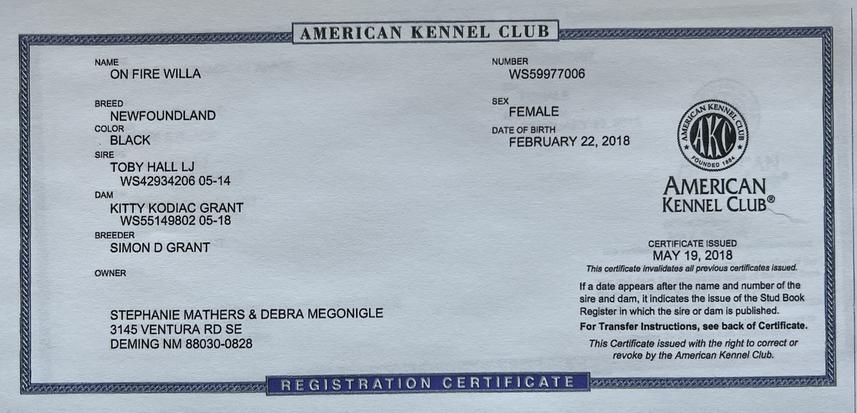 AMERICAN KENNEL CLUB

NAME
ON FIRE WILLA

BREED
NEWFOUNDLAND

COLOR
BLACK

SIRE
TOBY HALL LJ
WS42934206 05-14

DAM
KITTY KODIAC GRANT
WS55149802 05-18

BREEDER
SIMON D GRANT

OWNER

STEPHANIE MATHERS & DEBRA MEGONIGLE
3145 VENTURA RD SE
DEMING NM 88030-0828

NUMBER
WS59977006

SEX
FEMALE

DATE OF BIRTH
FEBRUARY 22, 2018

AMERICAN KENNEL CLUB AKC FOUNDED 1884

AMERICAN KENNEL CLUB®

CERTIFICATE ISSUED
MAY 19, 2018
This certificate invalidates all previous certificates issued.

If a date appears after the name and number of the sire and dam, it indicates the issue of the Stud Book Register in which the sire or dam is published.

For Transfer Instructions, see back of Certificate.

This Certificate issued with the right to correct or revoke by the American Kennel Club.

REGISTRATION CERTIFICATE